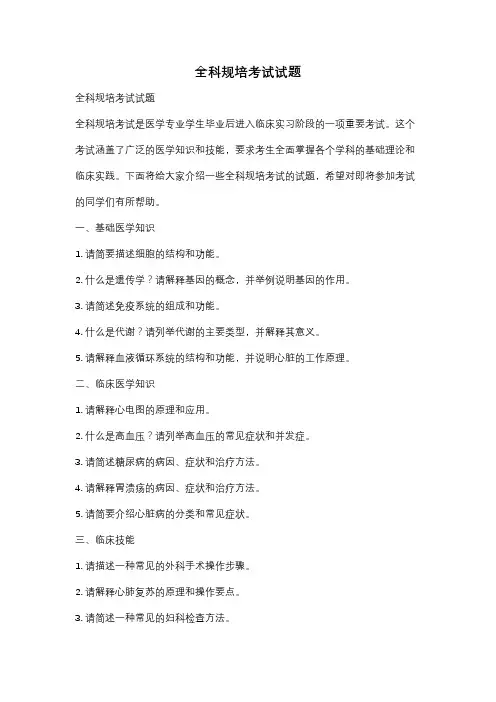 全科规培考试试题

全科规培考试试题

全科规培考试是医学专业学生毕业后进入临床实习阶段的一项重要考试。这个考试涵盖了广泛的医学知识和技能，要求考生全面掌握各个学科的基础理论和临床实践。下面将给大家介绍一些全科规培考试的试题，希望对即将参加考试的同学们有所帮助。

一、基础医学知识

1. 请简要描述细胞的结构和功能。

2. 什么是遗传学？请解释基因的概念，并举例说明基因的作用。

3. 请简述免疫系统的组成和功能。

4. 什么是代谢？请列举代谢的主要类型，并解释其意义。

5. 请解释血液循环系统的结构和功能，并说明心脏的工作原理。

二、临床医学知识

1. 请解释心电图的原理和应用。

2. 什么是高血压？请列举高血压的常见症状和并发症。

3. 请简述糖尿病的病因、症状和治疗方法。

4. 请解释胃溃疡的病因、症状和治疗方法。

5. 请简要介绍心脏病的分类和常见症状。

三、临床技能

1. 请描述一种常见的外科手术操作步骤。

2. 请解释心肺复苏的原理和操作要点。

3. 请简述一种常见的妇科检查方法。